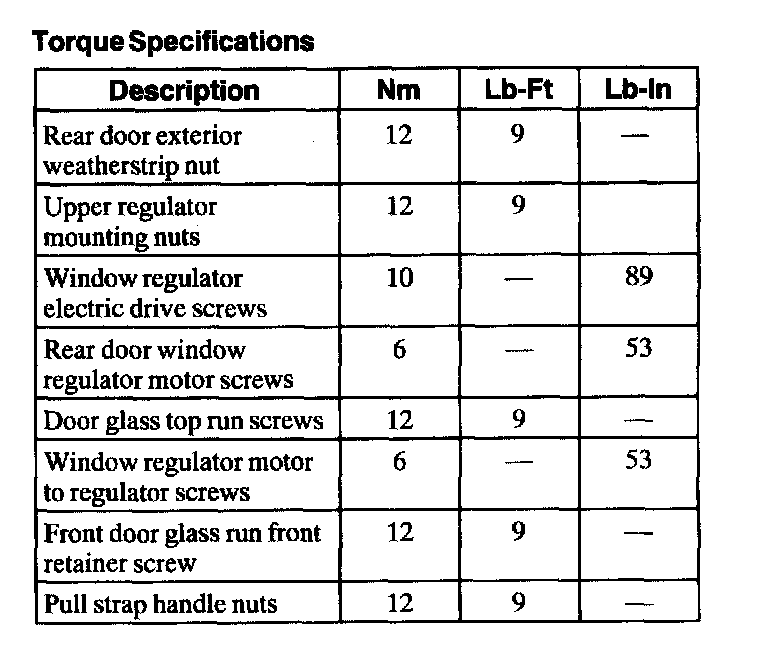 Torque Specifications

| Description | Nm | Lb-Ft | Lb-In |
|---|---|---|---|
| Rear door exterior weatherstrip nut | 12 | 9 | — |
| Upper regulator mounting nuts | 12 | 9 | |
| Window regulator electric drive screws | 10 | — | 89 |
| Rear door window regulator motor screws | 6 | — | 53 |
| Door glass top run screws | 12 | 9 | — |
| Window regulator motor to regulator screws | 6 | — | 53 |
| Front door glass run front retainer screw | 12 | 9 | — |
| Pull strap handle nuts | 12 | 9 | — |